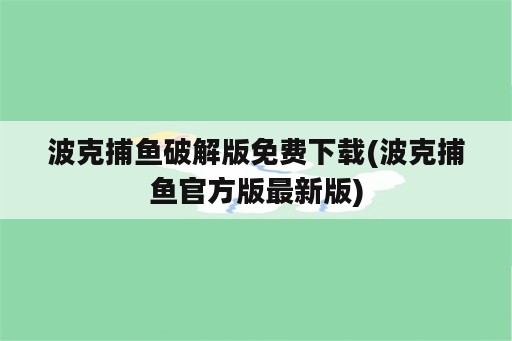 波克捕鱼破解版免费下载(波克捕鱼官方版最新版)